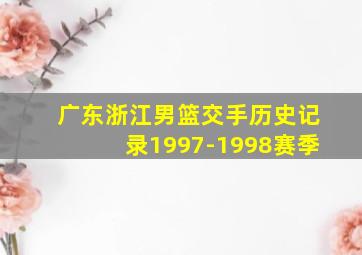 广东浙江男篮交手历史记录1997-1998赛季